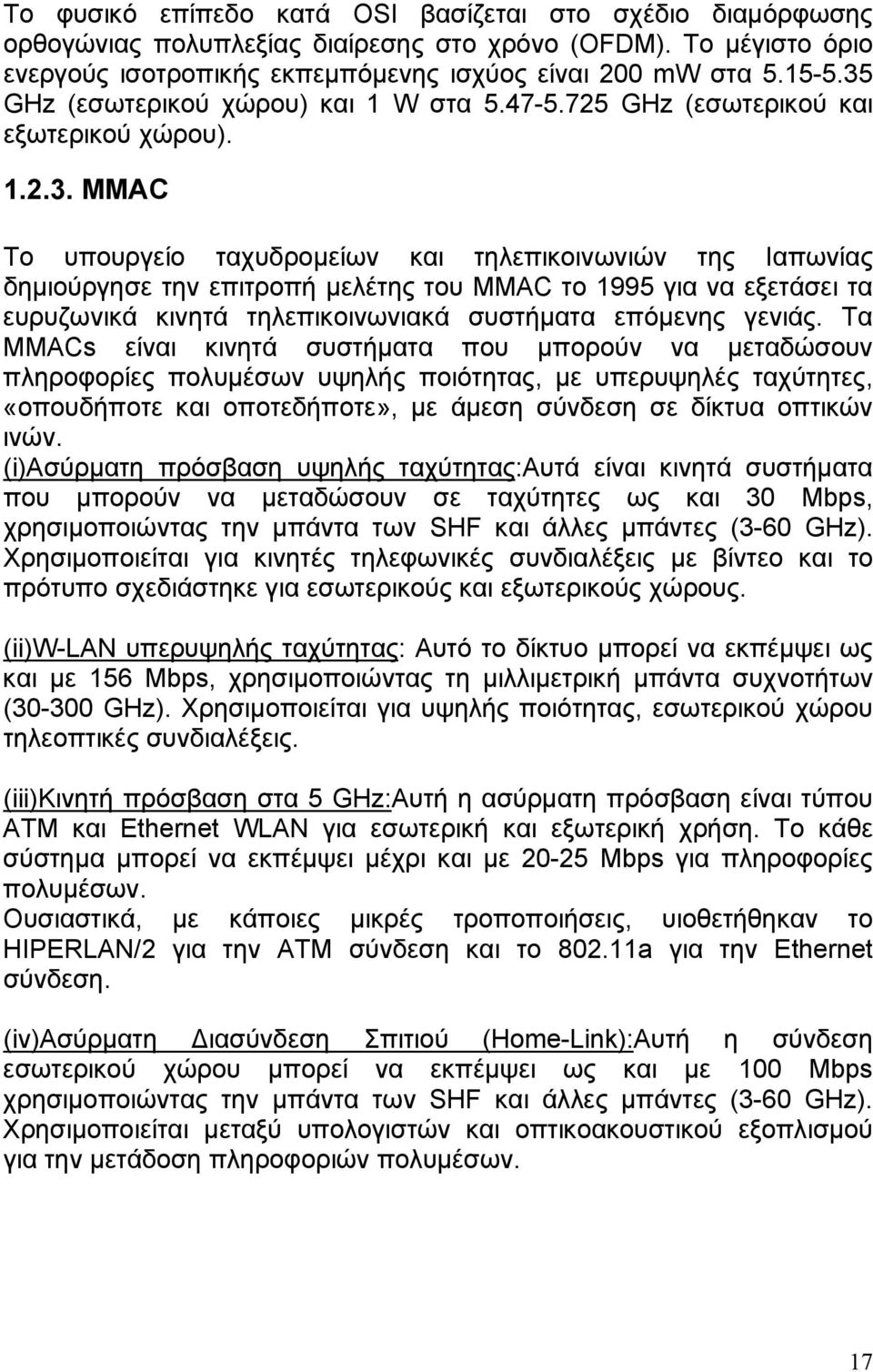 Το φυσικό επίπεδο κατά OSI βασίζεται στο σχέδιο διαμόρφωσης ορθογώνιας πολυπλεξίας διαίρεσης στο χρόνο (OFDM). Το μέγιστο όριο ενεργούς ισοτροπικής εκπεμπόμενης ισχύος είναι 200 mW στα 5.15-5.35 GHz (εσωτερικού χώρου) και 1 W στα 5.47-5.725 GHz (εσωτερικού και εξωτερικού χώρου).

1.2.3. MMAC

Το υπουργείο ταχυδρομείων και τηλεπικοινωνιών της Ιαπωνίας δημιούργησε την επιτροπή μελέτης του MMAC το 1995 για να εξετάσει τα ευρυζωνικά κινητά τηλεπικοινωνιακά συστήματα επόμενης γενιάς. Τα MMACs είναι κινητά συστήματα που μπορούν να μεταδώσουν πληροφορίες πολυμέσων υψηλής ποιότητας, με υπερυψηλές ταχύτητες, «οπουδήποτε και οποτεδήποτε», με άμεση σύνδεση σε δίκτυα οπτικών ινών.
(i)Ασύρματη πρόσβαση υψηλής ταχύτητας:Αυτά είναι κινητά συστήματα που μπορούν να μεταδώσουν σε ταχύτητες ως και 30 Mbps, χρησιμοποιώντας την μπάντα των SHF και άλλες μπάντες (3-60 GHz). Χρησιμοποιείται για κινητές τηλεφωνικές συνδιαλέξεις με βίντεο και το πρότυπο σχεδιάστηκε για εσωτερικούς και εξωτερικούς χώρους.

(ii)W-LAN υπερυψηλής ταχύτητας: Αυτό το δίκτυο μπορεί να εκπέμψει ως και με 156 Mbps, χρησιμοποιώντας τη μιλλιμετρική μπάντα συχνοτήτων (30-300 GHz). Χρησιμοποιείται για υψηλής ποιότητας, εσωτερικού χώρου τηλεοπτικές συνδιαλέξεις.

(iii)Κινητή πρόσβαση στα 5 GHz:Αυτή η ασύρματη πρόσβαση είναι τύπου ATM και Ethernet WLAN για εσωτερική και εξωτερική χρήση. Το κάθε σύστημα μπορεί να εκπέμψει μέχρι και με 20-25 Mbps για πληροφορίες πολυμέσων.
Ουσιαστικά, με κάποιες μικρές τροποποιήσεις, υιοθετήθηκαν το HIPERLAN/2 για την ATM σύνδεση και το 802.11a για την Ethernet σύνδεση.

(iv)Ασύρματη Διασύνδεση Σπιτιού (Home-Link):Αυτή η σύνδεση εσωτερικού χώρου μπορεί να εκπέμψει ως και με 100 Mbps χρησιμοποιώντας την μπάντα των SHF και άλλες μπάντες (3-60 GHz). Χρησιμοποιείται μεταξύ υπολογιστών και οπτικοακουστικού εξοπλισμού για την μετάδοση πληροφοριών πολυμέσων.

17